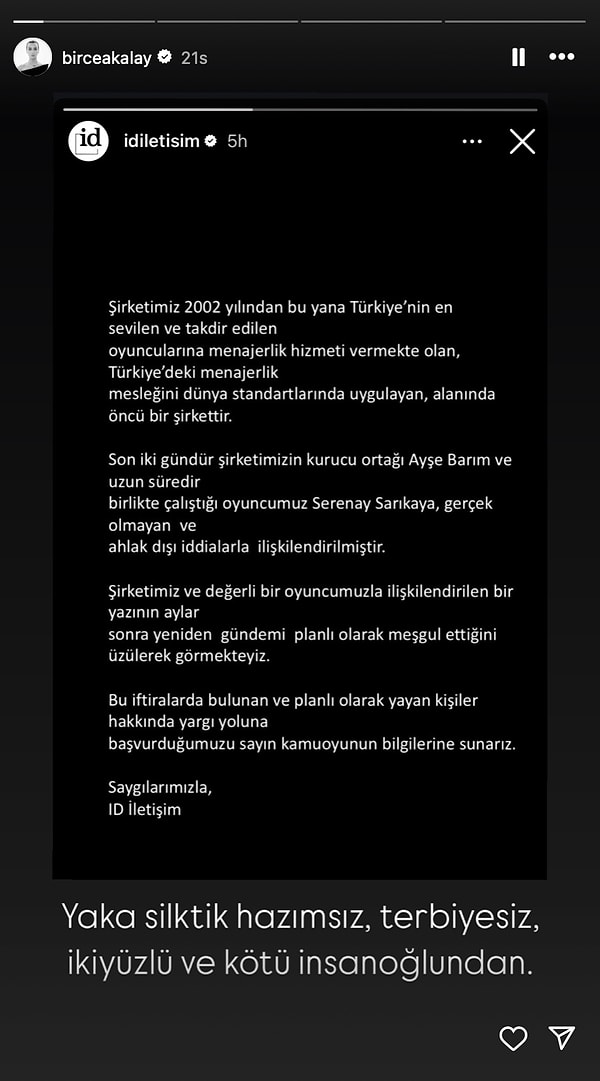 birceakalay 21s

id

idiletisim 5h

Şirketimiz 2002 yılından bu yana Türkiye'nin en sevilen ve takdir edilen oyuncularına menajerlik hizmeti vermekte olan, Türkiye'deki menajerlik mesleğini dünya standartlarında uygulayan, alanında öncü bir şirkettir.

Son iki gündür şirketimizin kurucu ortağı Ayşe Barım ve uzun süredir birlikte çalıştığı oyuncumuz Serenay Sarıkaya, gerçek olmayan ve ahlak dışı iddialarla ilişkilendirilmiştir.

Şirketimiz ve değerli bir oyuncumuzla ilişkilendirilen bir yazının aylar sonra yeniden gündemi planlı olarak meşgul ettiğini üzülerek görmekteyiz.

Bu iftiralarda bulunan ve planlı olarak yayan kişiler hakkında yargı yoluna başvurduğumuzu sayın kamuoyunun bilgilerine sunarız.

Saygılarımızla,
ID İletişim

Yaka silktik hazımsız, terbiyesiz, ikiyüzlü ve kötü insanoğlundan.